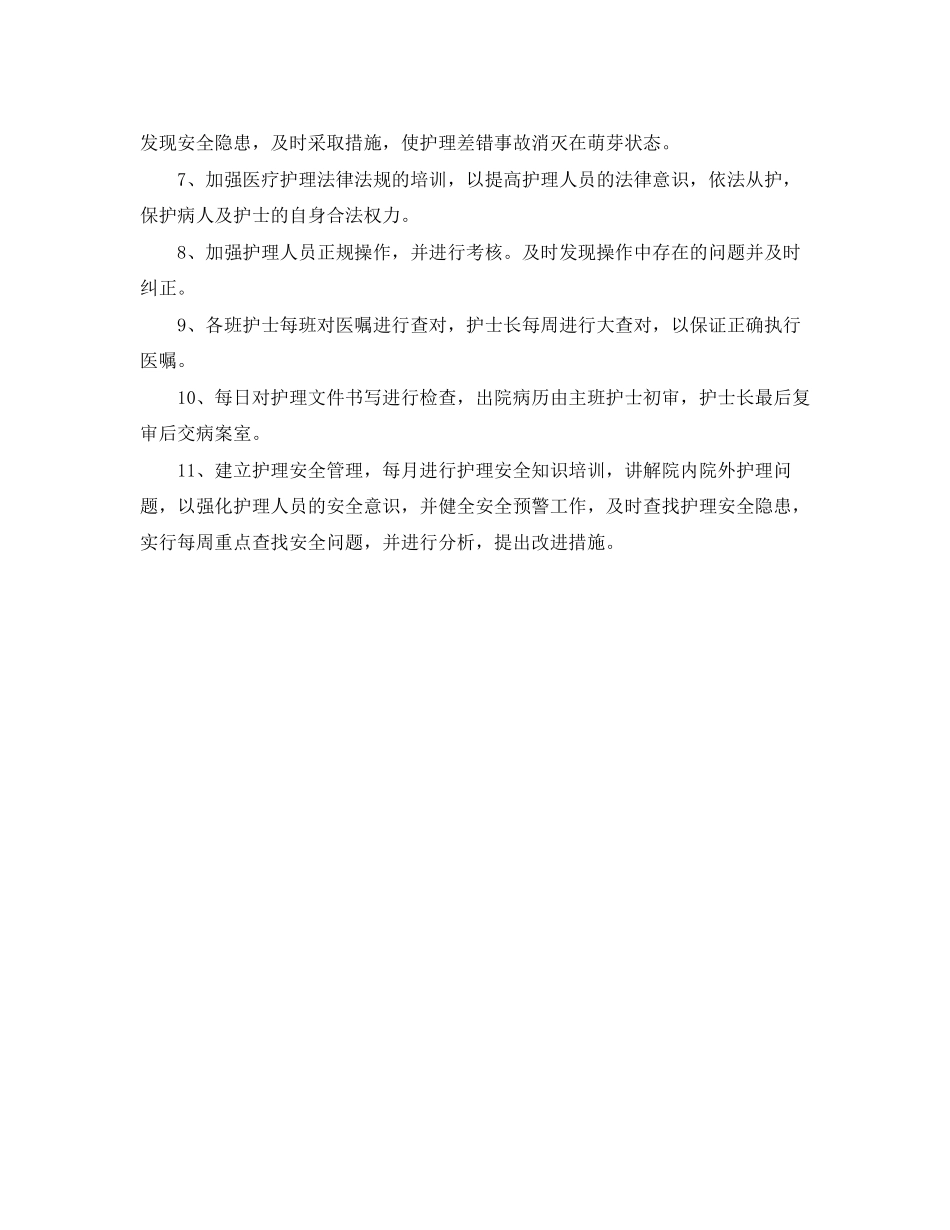 发现安全隐患，及时采取措施，使护理差错事故消灭在萌芽状态。

7、加强医疗护理法律法规的培训，以提高护理人员的法律意识，依法从护，保护病人及护士的自身合法权力。

8、加强护理人员正规操作，并进行考核。及时发现操作中存在的问题并及时纠正。

9、各班护士每班对医嘱进行查对，护士长每周进行大查对，以保证正确执行医嘱。

10、每日对护理文件书写进行检查，出院病历由主班护士初审，护士长最后复审后交病案室。

11、建立护理安全管理，每月进行护理安全知识培训，讲解院内院外护理问题，以强化护理人员的安全意识，并健全安全预警工作，及时查找护理安全隐患，实行每周重点查找安全问题，并进行分析，提出改进措施。